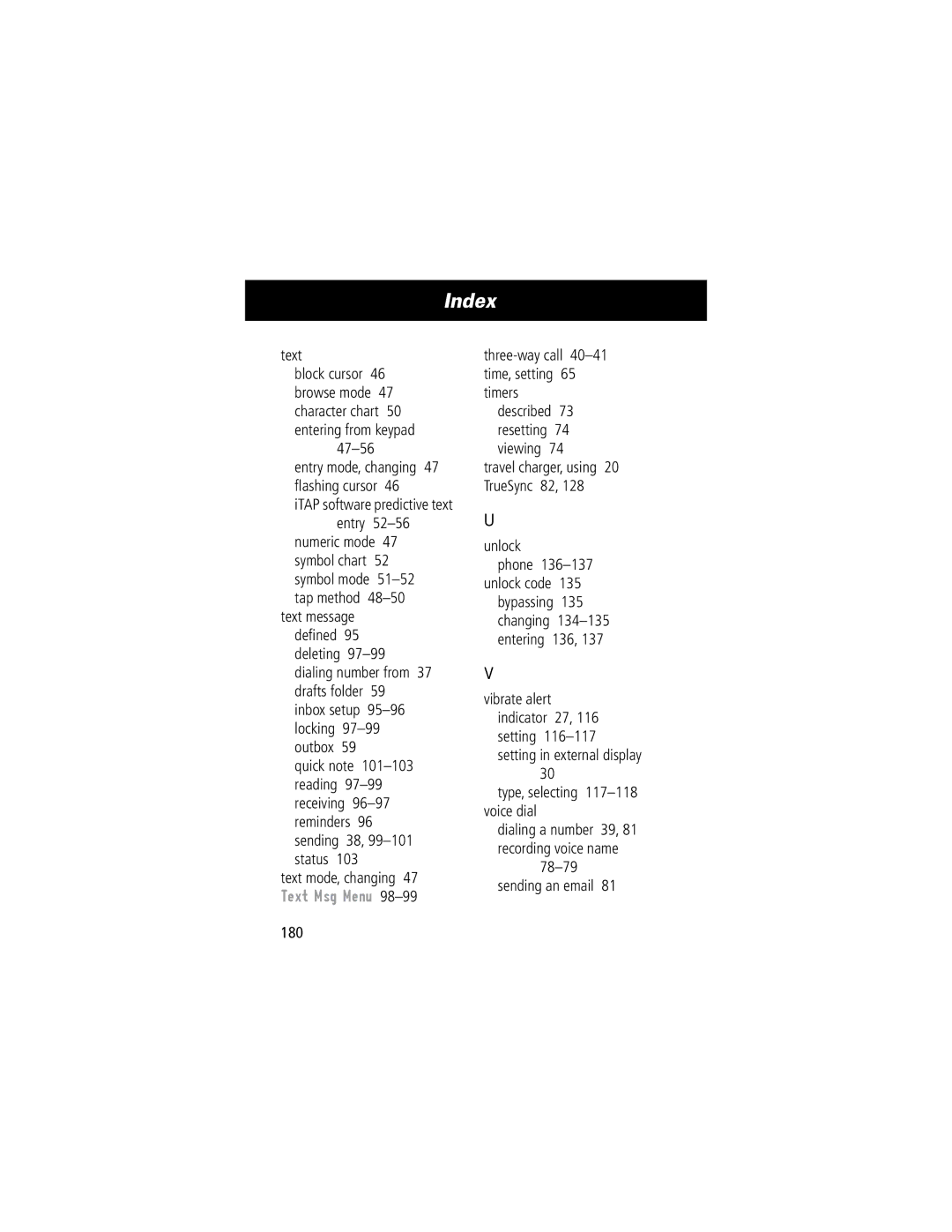 Index

text
block cursor 46
browse mode 47
character chart 50
entering from keypad 47–56
entry mode, changing 47
flashing cursor 46
iTAP software predictive text entry 52–56
numeric mode 47
symbol chart 52
symbol mode 51–52
tap method 48–50
text message
defined 95
deleting 97–99
dialing number from 37
drafts folder 59
inbox setup 95–96
locking 97–99
outbox 59
quick note 101–103
reading 97–99
receiving 96–97
reminders 96
sending 38, 99–101
status 103
text mode, changing 47
Text Msg Menu 98–99

three-way call 40–41
time, setting 65
timers
described 73
resetting 74
viewing 74
travel charger, using 20
TrueSync 82, 128

U

unlock
phone 136–137
unlock code 135
bypassing 135
changing 134–135
entering 136, 137

V

vibrate alert
indicator 27, 116
setting 116–117
setting in external display 30
type, selecting 117–118
voice dial
dialing a number 39, 81
recording voice name 78–79
sending an email 81

180